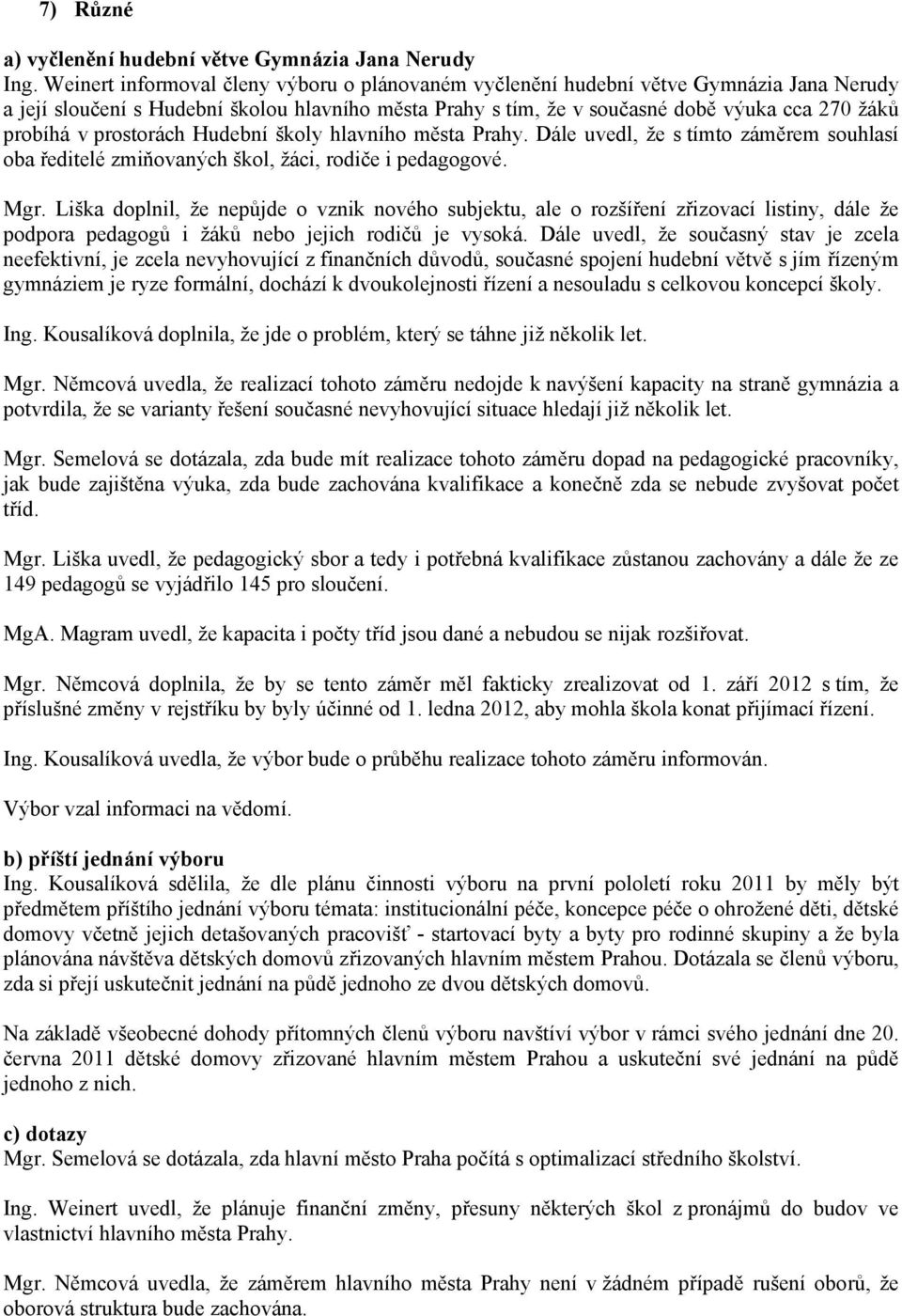 7) Různé

a) vyčlenění hudební větve Gymnázia Jana Nerudy
Ing. Weinert informoval členy výboru o plánovaném vyčlenění hudební větve Gymnázia Jana Nerudy a její sloučení s Hudební školou hlavního města Prahy s tím, že v současné době výuka cca 270 žáků probíhá v prostorách Hudební školy hlavního města Prahy. Dále uvedl, že s tímto záměrem souhlasí oba ředitelé zmiňovaných škol, žáci, rodiče i pedagogové.

Mgr. Liška doplnil, že nepůjde o vznik nového subjektu, ale o rozšíření zřizovací listiny, dále že podpora pedagogů i žáků nebo jejich rodičů je vysoká. Dále uvedl, že současný stav je zcela neefektivní, je zcela nevyhovující z finančních důvodů, současné spojení hudební větvě s jím řízeným gymnáziem je ryze formální, dochází k dvoukolejnosti řízení a nesouladu s celkovou koncepcí školy.

Ing. Kousalíková doplnila, že jde o problém, který se táhne již několik let.

Mgr. Němcová uvedla, že realizací tohoto záměru nedojde k navýšení kapacity na straně gymnázia a potvrdila, že se varianty řešení současné nevyhovující situace hledají již několik let.

Mgr. Semelová se dotázala, zda bude mít realizace tohoto záměru dopad na pedagogické pracovníky, jak bude zajištěna výuka, zda bude zachována kvalifikace a konečně zda se nebude zvyšovat počet tříd.

Mgr. Liška uvedl, že pedagogický sbor a tedy i potřebná kvalifikace zůstanou zachovány a dále že ze 149 pedagogů se vyjádřilo 145 pro sloučení.

MgA. Magram uvedl, že kapacita i počty tříd jsou dané a nebudou se nijak rozšiřovat.

Mgr. Němcová doplnila, že by se tento záměr měl fakticky zrealizovat od 1. září 2012 s tím, že příslušné změny v rejstříku by byly účinné od 1. ledna 2012, aby mohla škola konat přijímací řízení.

Ing. Kousalíková uvedla, že výbor bude o průběhu realizace tohoto záměru informován.

Výbor vzal informaci na vědomí.

b) příští jednání výboru
Ing. Kousalíková sdělila, že dle plánu činnosti výboru na první pololetí roku 2011 by měly být předmětem příštího jednání výboru témata: institucionální péče, koncepce péče o ohrožené děti, dětské domovy včetně jejich detašovaných pracovišť - startovací byty a byty pro rodinné skupiny a že byla plánována návštěva dětských domovů zřizovaných hlavním městem Prahou. Dotázala se členů výboru, zda si přejí uskutečnit jednání na půdě jednoho ze dvou dětských domovů.

Na základě všeobecné dohody přítomných členů výboru navštíví výbor v rámci svého jednání dne 20. června 2011 dětské domovy zřizované hlavním městem Prahou a uskuteční své jednání na půdě jednoho z nich.

c) dotazy
Mgr. Semelová se dotázala, zda hlavní město Praha počítá s optimalizací středního školství.

Ing. Weinert uvedl, že plánuje finanční změny, přesuny některých škol z pronájmů do budov ve vlastnictví hlavního města Prahy.

Mgr. Němcová uvedla, že záměrem hlavního města Prahy není v žádném případě rušení oborů, že oborová struktura bude zachována.